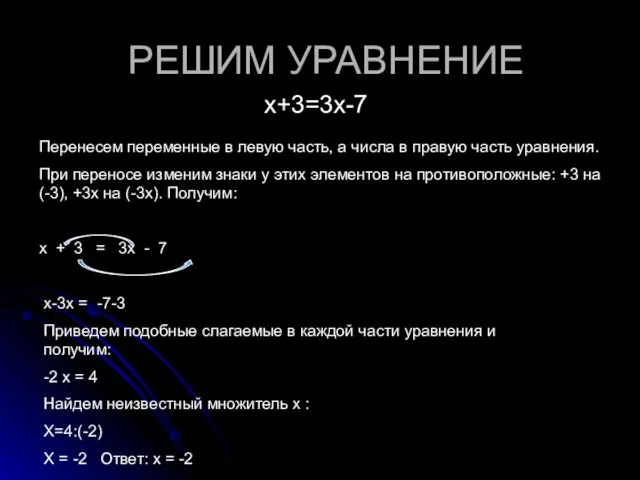 РЕШИМ УРАВНЕНИЕ

$x+3=3x-7$

Перенесем переменные в левую часть, а числа в правую часть уравнения.

При переносе изменим знаки у этих элементов на противоположные: +3 на (-3), +3х на (-3х). Получим:

$x + 3 = 3x - 7$

$x-3x = -7-3$

Приведем подобные слагаемые в каждой части уравнения и получим:

$-2x = 4$

Найдем неизвестный множитель х :

$X=4:(-2)$

$X = -2$ Ответ: $x = -2$